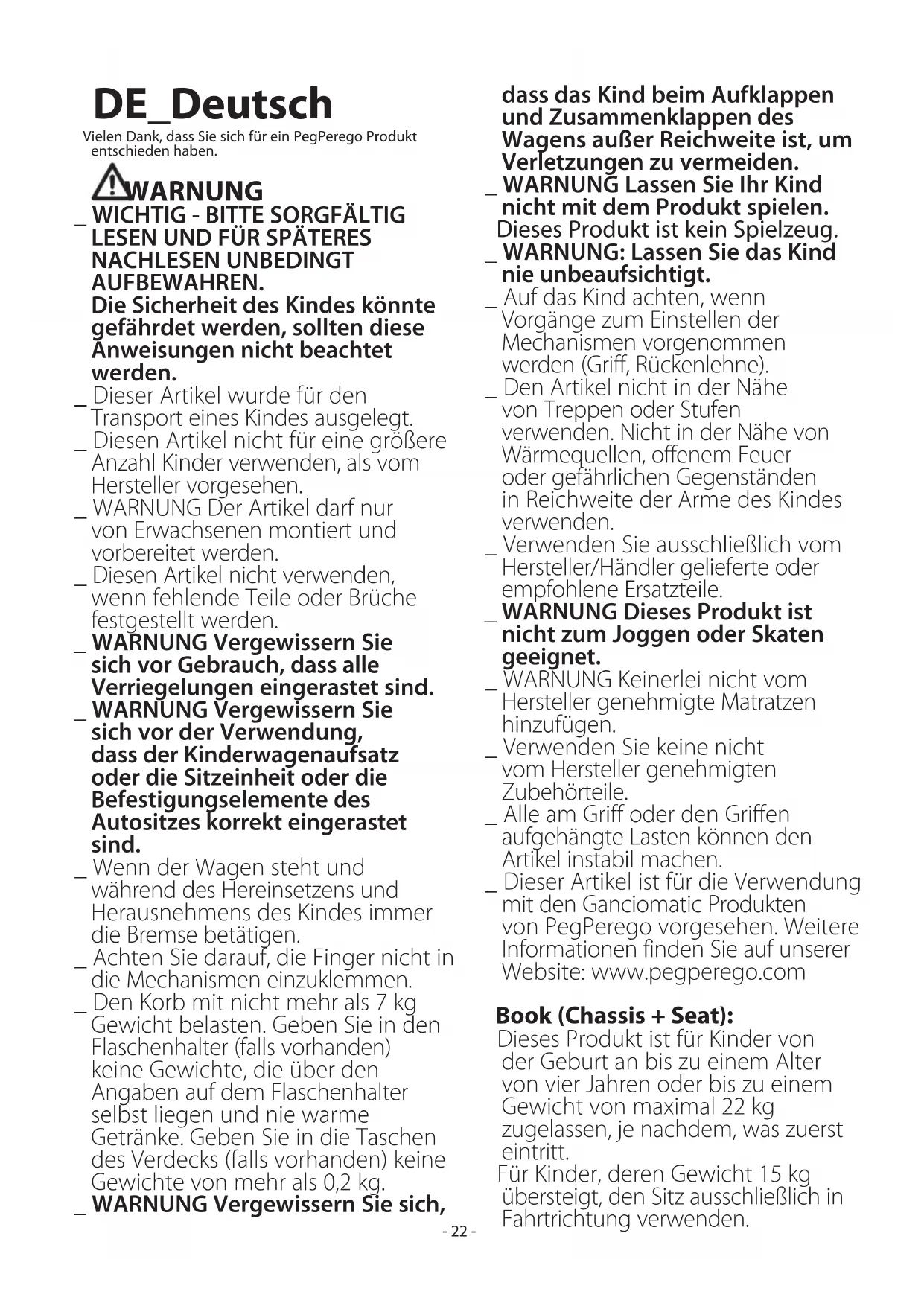 DE_Deutsch

Vielen Dank, dass Sie sich für ein PegPerego Produkt entschieden haben.

WARNUNG

_ WICHTIG - BITTE SORGFÄLTIG LESEN UND FÜR SPÄTERES NACHLESEN UNBEDINGT AUFBEWAHREN. Die Sicherheit des Kindes könnte gefährdet werden, sollten diese Anweisungen nicht beachtet werden.
_ Dieser Artikel wurde für den Transport eines Kindes ausgelegt.
_ Diesen Artikel nicht für eine größere Anzahl Kinder verwenden, als vom Hersteller vorgesehen.
_ WARNUNG Der Artikel darf nur von Erwachsenen montiert und vorbereitet werden.
_ Diesen Artikel nicht verwenden, wenn fehlende Teile oder Brüche festgestellt werden.
_ WARNUNG Vergewissern Sie sich vor Gebrauch, dass alle Verriegelungen eingerastet sind.
_ WARNUNG Vergewissern Sie sich vor der Verwendung, dass der Kinderwagenaufsatz oder die Sitzeinheit oder die Befestigungselemente des Autositzes korrekt eingerastet sind.
_ Wenn der Wagen steht und während des Hereinsetzens und Herausnehmens des Kindes immer die Bremse betätigen.
_ Achten Sie darauf, die Finger nicht in die Mechanismen einzuklemmen.
_ Den Korb mit nicht mehr als 7 kg Gewicht belasten. Geben Sie in den Flaschenhalter (falls vorhanden) keine Gewichte, die über den Angaben auf dem Flaschenhalter selbst liegen und nie warme Getränke. Geben Sie in die Taschen des Verdecks (falls vorhanden) keine Gewichte von mehr als 0,2 kg.
_ WARNUNG Vergewissern Sie sich, dass das Kind beim Aufklappen und Zusammenklappen des Wagens außer Reichweite ist, um Verletzungen zu vermeiden.
_ WARNUNG Lassen Sie Ihr Kind nicht mit dem Produkt spielen. Dieses Produkt ist kein Spielzeug.
_ WARNUNG: Lassen Sie das Kind nie unbeaufsichtigt.
_ Auf das Kind achten, wenn Vorgänge zum Einstellen der Mechanismen vorgenommen werden (Griff, Rückenlehne).
_ Den Artikel nicht in der Nähe von Treppen oder Stufen verwenden. Nicht in der Nähe von Wärmequellen, offenem Feuer oder gefährlichen Gegenständen in Reichweite der Arme des Kindes verwenden.
_ Verwenden Sie ausschließlich vom Hersteller/Händler gelieferte oder empfohlene Ersatzteile.
_ WARNUNG Dieses Produkt ist nicht zum Joggen oder Skaten geeignet.
_ WARNUNG Keinerlei nicht vom Hersteller genehmigte Matratzen hinzufügen.
_ Verwenden Sie keine nicht vom Hersteller genehmigten Zubehörteile.
_ Alle am Griff oder den Griffen aufgehängte Lasten können den Artikel instabil machen.
_ Dieser Artikel ist für die Verwendung mit den Ganciomatic Produkten von PegPerego vorgesehen. Weitere Informationen finden Sie auf unserer Website: www.pegperego.com

Book (Chassis + Seat):
Dieses Produkt ist für Kinder von der Geburt an bis zu einem Alter von vier Jahren oder bis zu einem Gewicht von maximal 22 kg zugelassen, je nachdem, was zuerst eintritt.
Für Kinder, deren Gewicht 15 kg übersteigt, den Sitz ausschließlich in Fahrtrichtung verwenden.

- 22 -